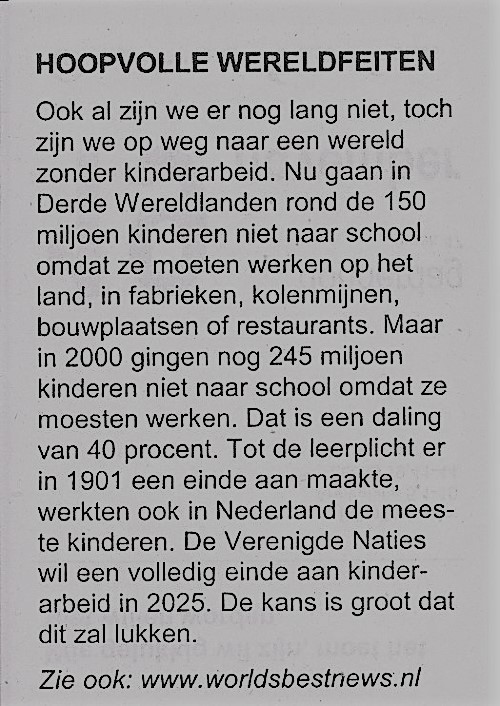 HOOPVOLLE WERELDFEITEN

Ook al zijn we er nog lang niet, toch zijn we op weg naar een wereld zonder kinderarbeid. Nu gaan in Derde Wereldlanden rond de 150 miljoen kinderen niet naar school omdat ze moeten werken op het land, in fabrieken, kolenmijnen, bouwplaatsen of restaurants. Maar in 2000 gingen nog 245 miljoen kinderen niet naar school omdat ze moesten werken. Dat is een daling van 40 procent. Tot de leerplicht er in 1901 een einde aan maakte, werkten ook in Nederland de meeste kinderen. De Verenigde Naties wil een volledig einde aan kinderarbeid in 2025. De kans is groot dat dit zal lukken.

Zie ook: www.worldsbestnews.nl